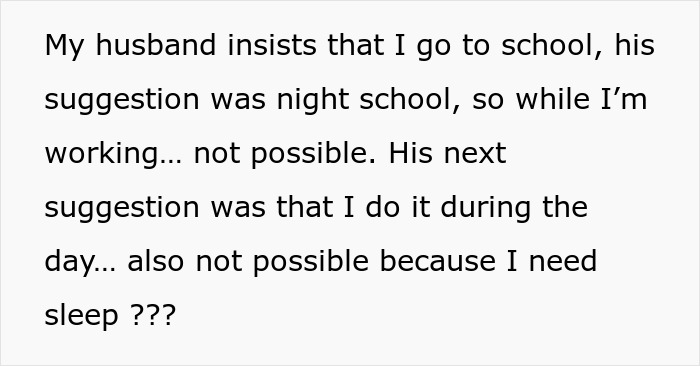 My husband insists that I go to school, his suggestion was night school, so while I’m working… not possible. His next suggestion was that I do it during the day… also not possible because I need sleep ???